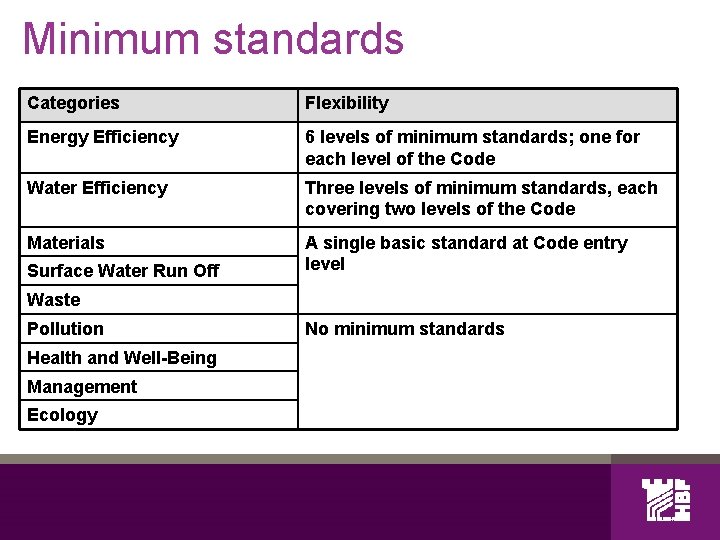 Minimum standards

| Categories | Flexibility |
|---|---|
| Energy Efficiency | 6 levels of minimum standards; one for each level of the Code |
| Water Efficiency | Three levels of minimum standards, each covering two levels of the Code |
| Materials | A single basic standard at Code entry level |
| Surface Water Run Off | |
| Waste | |
| Pollution | No minimum standards |
| Health and Well-Being | |
| Management | |
| Ecology | |

HBF